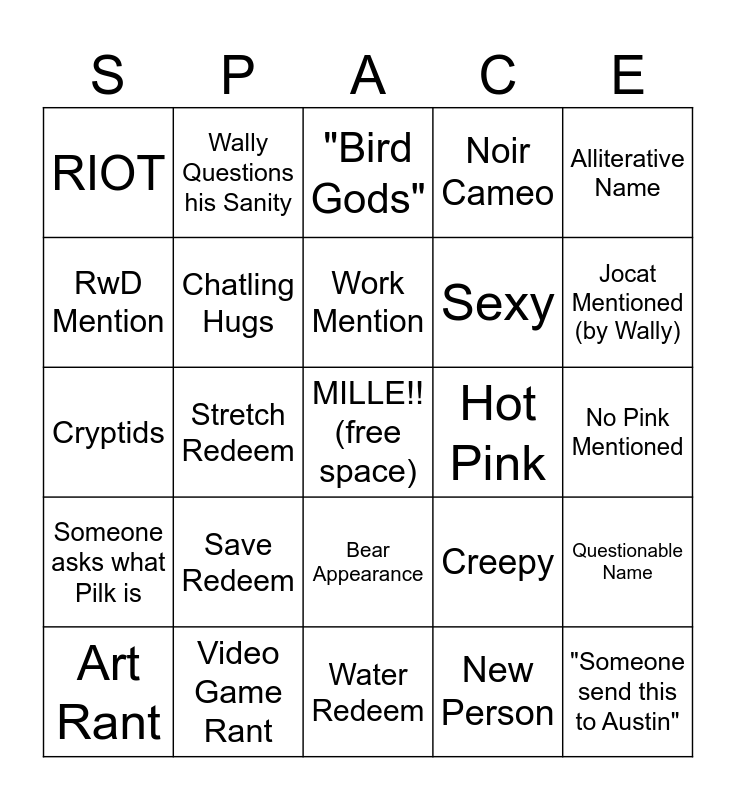 | S | P | A | C | E |
|---|---|---|---|---|
| RIOT | Wally Questions his Sanity | "Bird Gods" | Noir Cameo | Alliterative Name |
| RwD Mention | Chatling Hugs | Work Mention | Sexy | Jocat Mentioned (by Wally) |
| Cryptids | Stretch Redeem | MILLE!! (free space) | Hot Pink | No Pink Mentioned |
| Someone asks what Pilk is | Save Redeem | Bear Appearance | Creepy | Questionable Name |
| Art Rant | Video Game Rant | Water Redeem | New Person | "Someone send this to Austin" |